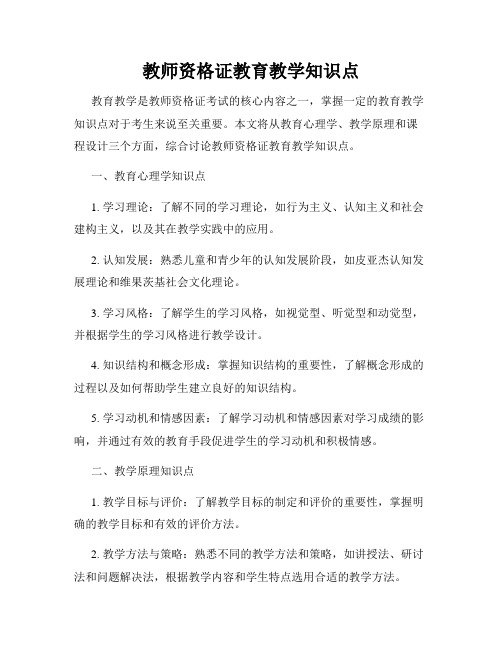 教师资格证教育教学知识点

教育教学是教师资格证考试的核心内容之一，掌握一定的教育教学知识点对于考生来说至关重要。本文将从教育心理学、教学原理和课程设计三个方面，综合讨论教师资格证教育教学知识点。

一、教育心理学知识点

1. 学习理论：了解不同的学习理论，如行为主义、认知主义和社会建构主义，以及其在教学实践中的应用。

2. 认知发展：熟悉儿童和青少年的认知发展阶段，如皮亚杰认知发展理论和维果茨基社会文化理论。

3. 学习风格：了解学生的学习风格，如视觉型、听觉型和动觉型，并根据学生的学习风格进行教学设计。

4. 知识结构和概念形成：掌握知识结构的重要性，了解概念形成的过程以及如何帮助学生建立良好的知识结构。

5. 学习动机和情感因素：了解学习动机和情感因素对学习成绩的影响，并通过有效的教育手段促进学生的学习动机和积极情感。

二、教学原理知识点

1. 教学目标与评价：了解教学目标的制定和评价的重要性，掌握明确的教学目标和有效的评价方法。

2. 教学方法与策略：熟悉不同的教学方法和策略，如讲授法、研讨法和问题解决法，根据教学内容和学生特点选用合适的教学方法。